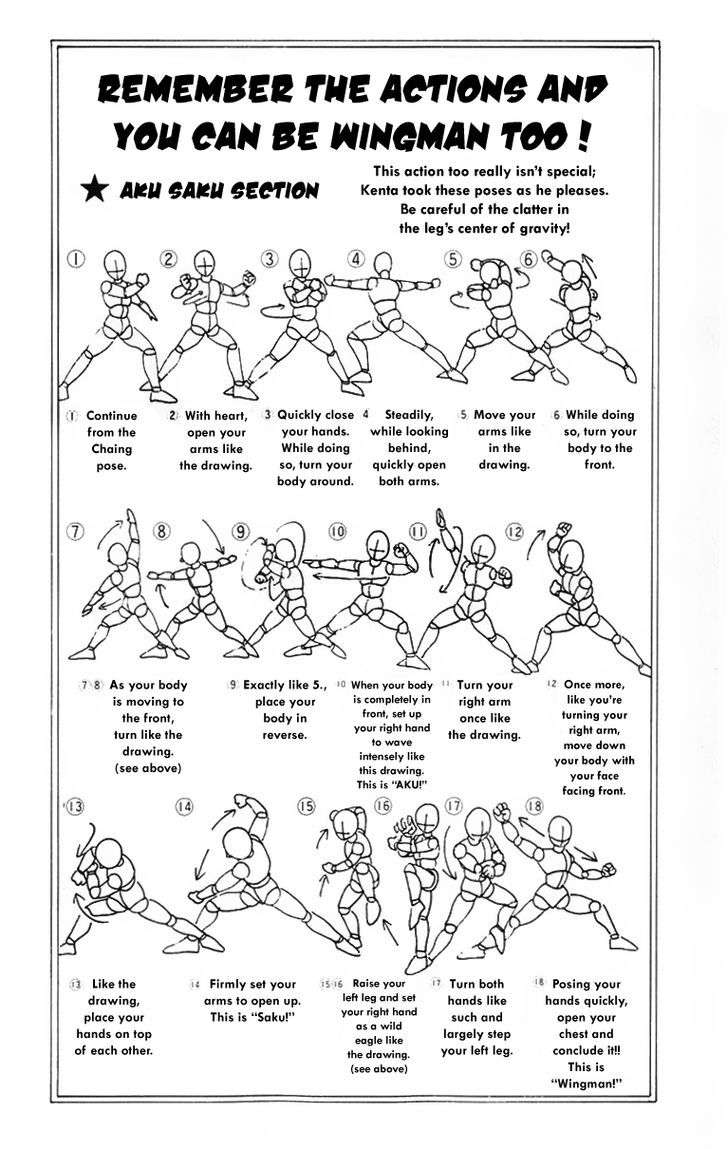 REMEMBER THE ACTIONS AND YOU CAN BE WINGMAN TOO !

★ AKU SAKU SECTION

This action too really isn't special; Kenta took these poses as he pleases. Be careful of the clatter in the leg's center of gravity!

① ② ③ ④ ⑤ ⑥

① Continue from the Chaing pose.

② With heart, open your arms like the drawing.

③ Quickly close your hands. While doing so, turn your body around.

④ Steadily, while looking behind, quickly open both arms.

⑤ Move your arms like in the drawing.

⑥ While doing so, turn your body to the front.

⑦ ⑧ ⑨ ⑩ ⑪ ⑫

⑦⑧ As your body is moving to the front, turn like the drawing. (see above)

⑨ Exactly like 5., place your body in reverse.

⑩ When your body is completely in front, set up your right hand to wave intensely like this drawing. This is "AKU!"

⑪ Turn your right arm once like the drawing.

⑫ Once more, like you're turning your right arm, move down your body with your face facing front.

⑬ ⑭ ⑮ ⑯ ⑰ ⑱

⑬ Like the drawing, place your hands on top of each other.

⑭ Firmly set your arms to open up. This is "Saku!"

⑮⑯ Raise your left leg and set your right hand as a wild eagle like the drawing. (see above)

⑰ Turn both hands like such and largely step your left leg.

⑱ Posing your hands quickly, open your chest and conclude it!! This is "Wingman!"